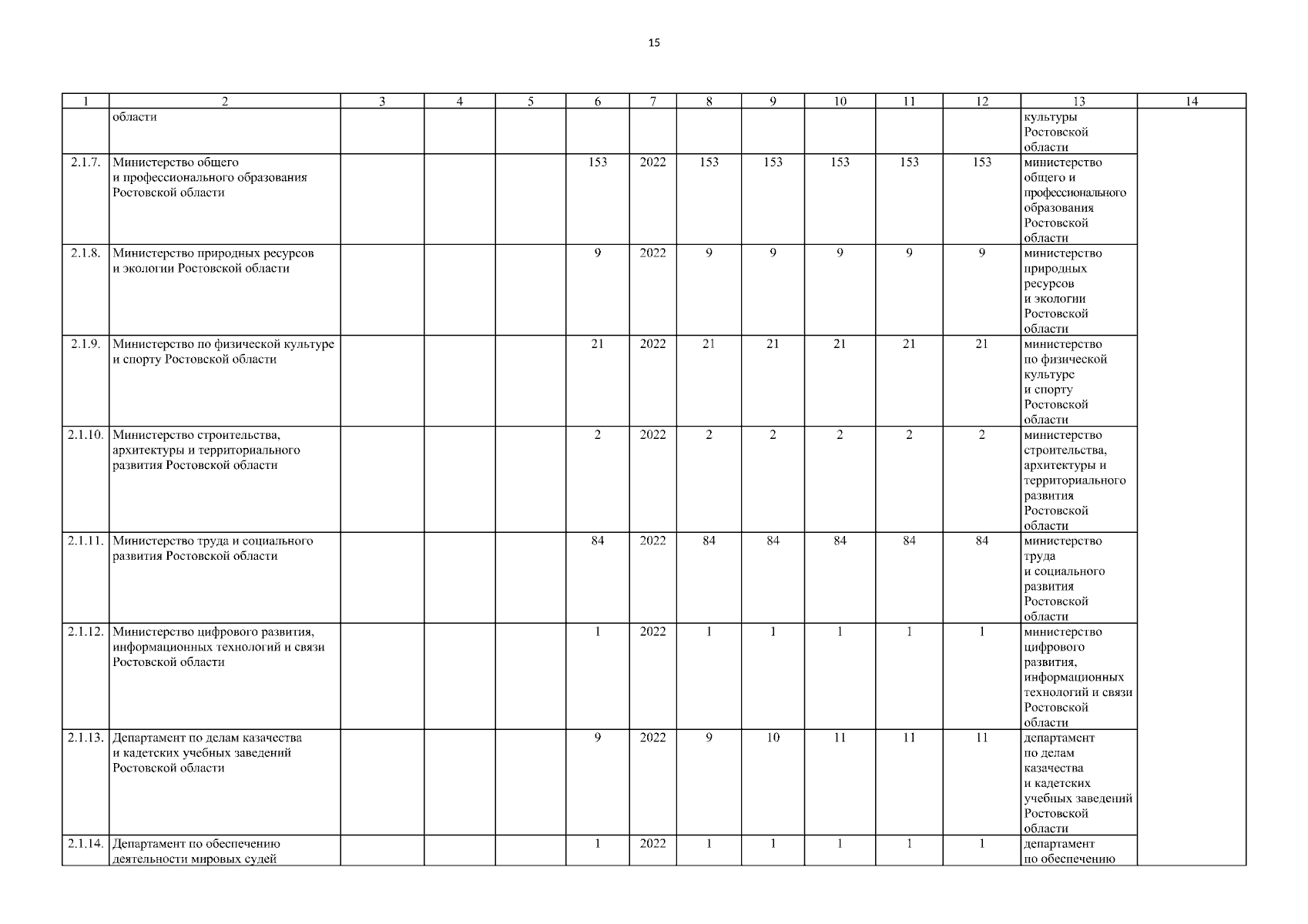 15

| 1 | 2 | 3 | 4 | 5 | 6 | 7 | 8 | 9 | 10 | 11 | 12 | 13 | 14 |
|---|---|---|---|---|---|---|---|---|---|---|---|---|---|
| | области | | | | | | | | | | | культуры Ростовской области | |
| 2.1.7. | Министерство общего и профессионального образования Ростовской области | | | | 153 | 2022 | 153 | 153 | 153 | 153 | 153 | министерство общего и профессионального образования Ростовской области | |
| 2.1.8. | Министерство природных ресурсов и экологии Ростовской области | | | | 9 | 2022 | 9 | 9 | 9 | 9 | 9 | министерство природных ресурсов и экологии Ростовской области | |
| 2.1.9. | Министерство по физической культуре и спорту Ростовской области | | | | 21 | 2022 | 21 | 21 | 21 | 21 | 21 | министерство по физической культуре и спорту Ростовской области | |
| 2.1.10. | Министерство строительства, архитектуры и территориального развития Ростовской области | | | | 2 | 2022 | 2 | 2 | 2 | 2 | 2 | министерство строительства, архитектуры и территориального развития Ростовской области | |
| 2.1.11. | Министерство труда и социального развития Ростовской области | | | | 84 | 2022 | 84 | 84 | 84 | 84 | 84 | министерство труда и социального развития Ростовской области | |
| 2.1.12. | Министерство цифрового развития, информационных технологий и связи Ростовской области | | | | 1 | 2022 | 1 | 1 | 1 | 1 | 1 | министерство цифрового развития, информационных технологий и связи Ростовской области | |
| 2.1.13. | Департамент по делам казачества и кадетских учебных заведений Ростовской области | | | | 9 | 2022 | 9 | 10 | 11 | 11 | 11 | департамент по делам казачества и кадетских учебных заведений Ростовской области | |
| 2.1.14. | Департамент по обеспечению деятельности мировых судей | | | | 1 | 2022 | 1 | 1 | 1 | 1 | 1 | департамент по обеспечению | |